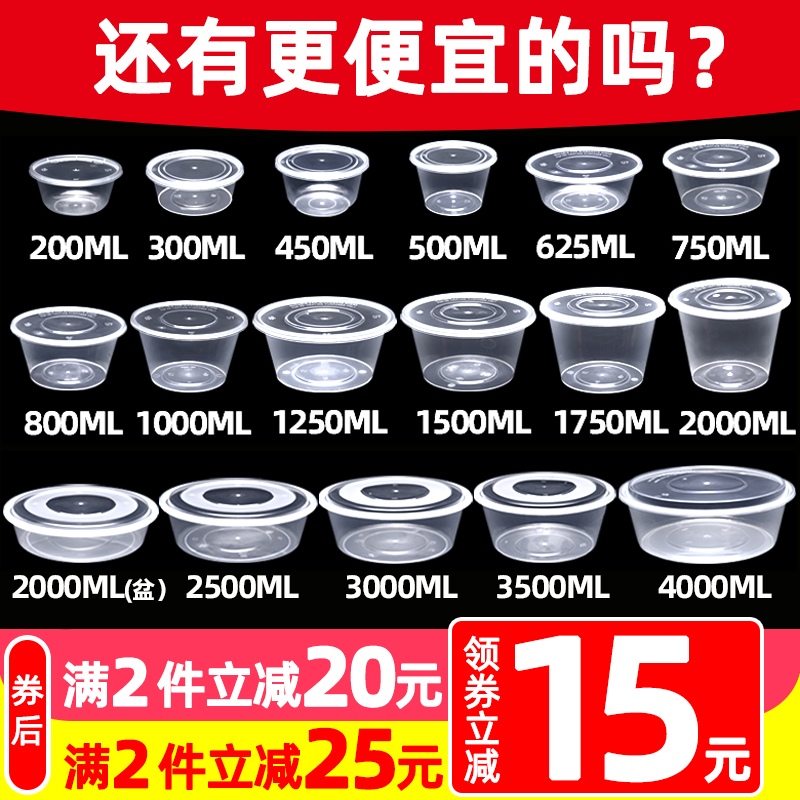 还有更便宜的吗？

200ML 300ML 450ML 500ML 625ML 750ML

800ML 1000ML 1250ML 1500ML 1750ML 2000ML

2000ML(盆) 2500ML 3000ML 3500ML 4000ML

券后

满2件立减20元

满2件立减25元

领券立减

15元